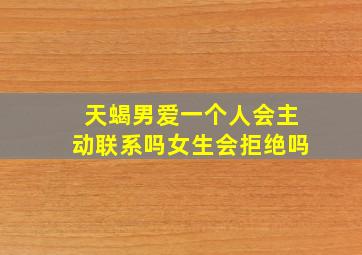 天蝎男爱一个人会主动联系吗女生会拒绝吗